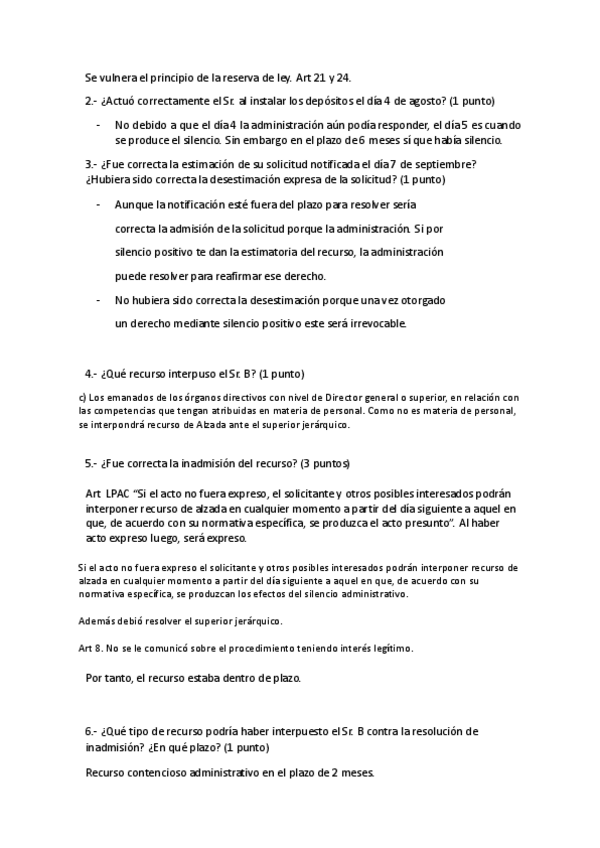 Se vulnera el principio de la reserva de ley. Art 21 y 24.

2.- ¿Actuó correctamente el Sr. al instalar los depósitos el día 4 de agosto? (1 punto)

- No debido a que el día 4 la administración aún podía responder, el día 5 es cuando se produce el silencio. Sin embargo en el plazo de 6 meses sí que había silencio.

3.- ¿Fue correcta la estimación de su solicitud notificada el día 7 de septiembre? ¿Hubiera sido correcta la desestimación expresa de la solicitud? (1 punto)

- Aunque la notificación esté fuera del plazo para resolver sería correcta la admisión de la solicitud porque la administración. Si por silencio positivo te dan la estimatoria del recurso, la administración puede resolver para reafirmar ese derecho.
- No hubiera sido correcta la desestimación porque una vez otorgado un derecho mediante silencio positivo este será irrevocable.

4.- ¿Qué recurso interpuso el Sr. B? (1 punto)

c) Los emanados de los órganos directivos con nivel de Director general o superior, en relación con las competencias que tengan atribuidas en materia de personal. Como no es materia de personal, se interpondrá recurso de Alzada ante el superior jerárquico.

5.- ¿Fue correcta la inadmisión del recurso? (3 puntos)

Art LPAC "Si el acto no fuera expreso, el solicitante y otros posibles interesados podrán interponer recurso de alzada en cualquier momento a partir del día siguiente a aquel en que, de acuerdo con su normativa específica, se produzca el acto presunto". Al haber acto expreso luego, será expreso.

Si el acto no fuera expreso el solicitante y otros posibles interesados podrán interponer recurso de alzada en cualquier momento a partir del día siguiente a aquel en que, de acuerdo con su normativa específica, se produzcan los efectos del silencio administrativo.

Además debió resolver el superior jerárquico.

Art 8. No se le comunicó sobre el procedimiento teniendo interés legítimo.

Por tanto, el recurso estaba dentro de plazo.

6.- ¿Qué tipo de recurso podría haber interpuesto el Sr. B contra la resolución de inadmisión? ¿En qué plazo? (1 punto)

Recurso contencioso administrativo en el plazo de 2 meses.